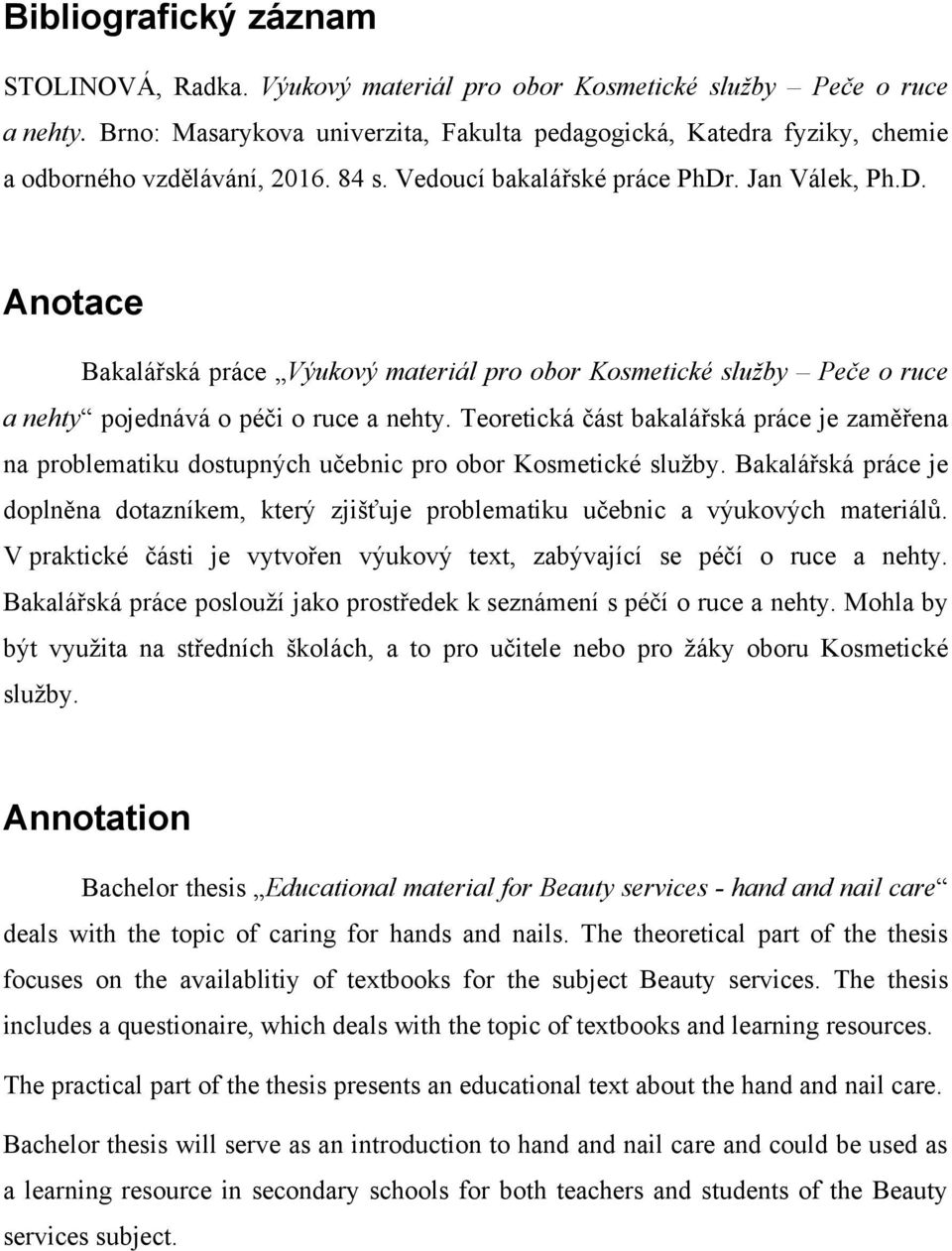 Bibliografický záznam

STOLINOVÁ, Radka. Výukový materiál pro obor Kosmetické služby – Peče o ruce a nehty. Brno: Masarykova univerzita, Fakulta pedagogická, Katedra fyziky, chemie a odborného vzdělávání, 2016. 84 s. Vedoucí bakalářské práce PhDr. Jan Válek, Ph.D.

Anotace

Bakalářská práce „Výukový materiál pro obor Kosmetické služby – Peče o ruce a nehty“ pojednává o péči o ruce a nehty. Teoretická část bakalářská práce je zaměřena na problematiku dostupných učebnic pro obor Kosmetické služby. Bakalářská práce je doplněna dotazníkem, který zjišťuje problematiku učebnic a výukových materiálů. V praktické části je vytvořen výukový text, zabývající se péčí o ruce a nehty. Bakalářská práce poslouží jako prostředek k seznámení s péčí o ruce a nehty. Mohla by být využita na středních školách, a to pro učitele nebo pro žáky oboru Kosmetické služby.

Annotation

Bachelor thesis „Educational material for Beauty services - hand and nail care“ deals with the topic of caring for hands and nails. The theoretical part of the thesis focuses on the availablitiy of textbooks for the subject Beauty services. The thesis includes a questionaire, which deals with the topic of textbooks and learning resources.

The practical part of the thesis presents an educational text about the hand and nail care.

Bachelor thesis will serve as an introduction to hand and nail care and could be used as a learning resource in secondary schools for both teachers and students of the Beauty services subject.